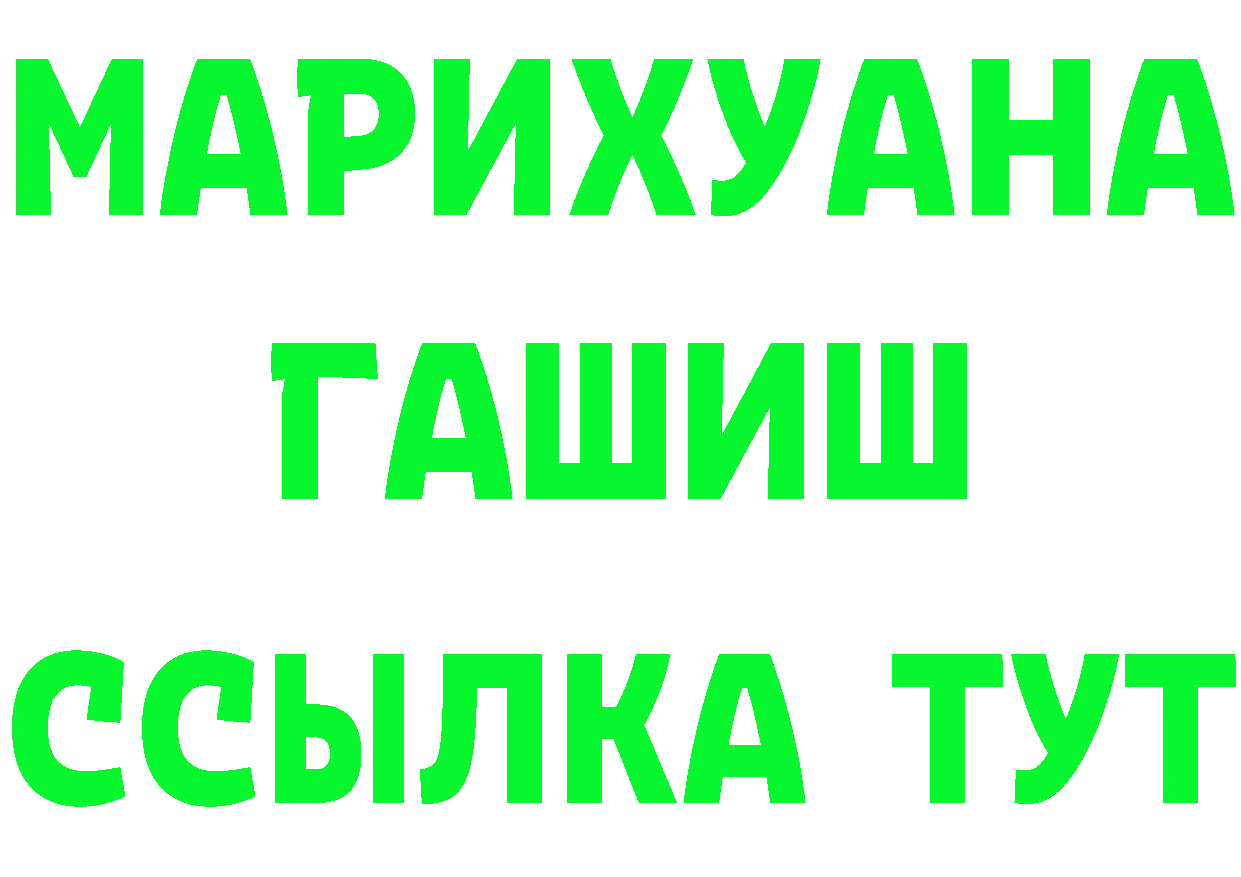 МАРИХУАНА
ГАШИШ
ССЫЛКА ТУТ